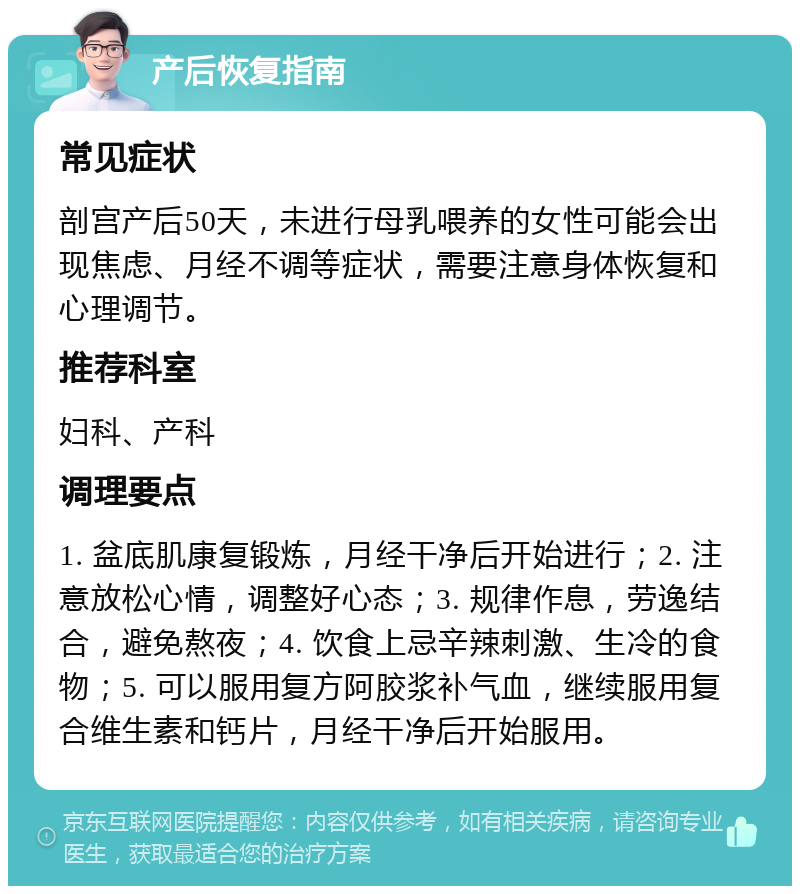 产后恢复指南

常见症状

剖宫产后50天，未进行母乳喂养的女性可能会出现焦虑、月经不调等症状，需要注意身体恢复和心理调节。

推荐科室

妇科、产科

调理要点

1. 盆底肌康复锻炼，月经干净后开始进行；2. 注意放松心情，调整好心态；3. 规律作息，劳逸结合，避免熬夜；4. 饮食上忌辛辣刺激、生冷的食物；5. 可以服用复方阿胶浆补气血，继续服用复合维生素和钙片，月经干净后开始服用。

京东互联网医院提醒您：内容仅供参考，如有相关疾病，请咨询专业医生，获取最适合您的治疗方案